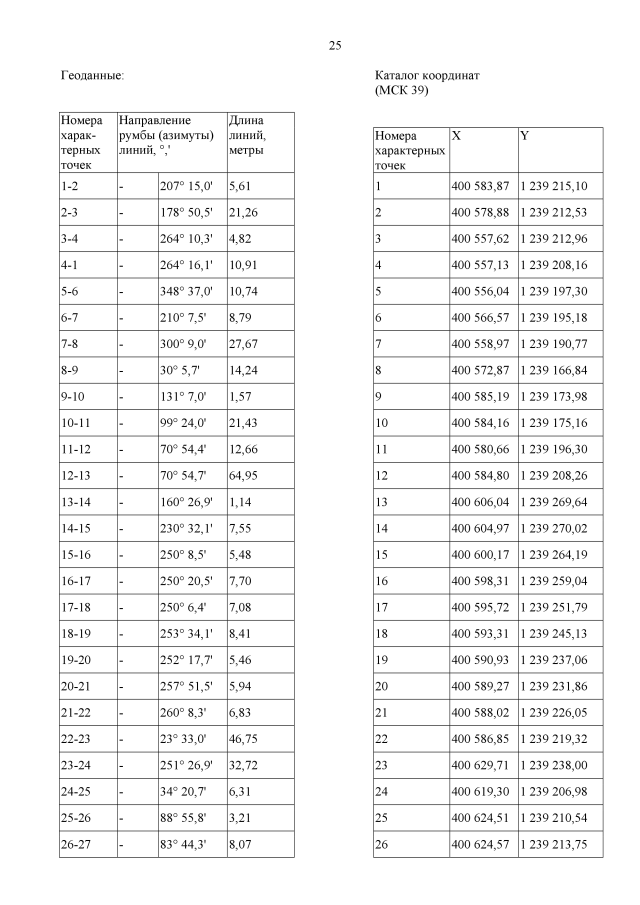 25

Геоданные:

| Номера характерных точек | Направление румбы (азимуты) линий, °,' | | Длина линий, метры |
|---|---|---|---|
| 1-2 | - | 207° 15,0' | 5,61 |
| 2-3 | - | 178° 50,5' | 21,26 |
| 3-4 | - | 264° 10,3' | 4,82 |
| 4-1 | - | 264° 16,1' | 10,91 |
| 5-6 | - | 348° 37,0' | 10,74 |
| 6-7 | - | 210° 7,5' | 8,79 |
| 7-8 | - | 300° 9,0' | 27,67 |
| 8-9 | - | 30° 5,7' | 14,24 |
| 9-10 | - | 131° 7,0' | 1,57 |
| 10-11 | - | 99° 24,0' | 21,43 |
| 11-12 | - | 70° 54,4' | 12,66 |
| 12-13 | - | 70° 54,7' | 64,95 |
| 13-14 | - | 160° 26,9' | 1,14 |
| 14-15 | - | 230° 32,1' | 7,55 |
| 15-16 | - | 250° 8,5' | 5,48 |
| 16-17 | - | 250° 20,5' | 7,70 |
| 17-18 | - | 250° 6,4' | 7,08 |
| 18-19 | - | 253° 34,1' | 8,41 |
| 19-20 | - | 252° 17,7' | 5,46 |
| 20-21 | - | 257° 51,5' | 5,94 |
| 21-22 | - | 260° 8,3' | 6,83 |
| 22-23 | - | 23° 33,0' | 46,75 |
| 23-24 | - | 251° 26,9' | 32,72 |
| 24-25 | - | 34° 20,7' | 6,31 |
| 25-26 | - | 88° 55,8' | 3,21 |
| 26-27 | - | 83° 44,3' | 8,07 |

Каталог координат
(МСК 39)

| Номера характерных точек | X | Y |
|---|---|---|
| 1 | 400 583,87 | 1 239 215,10 |
| 2 | 400 578,88 | 1 239 212,53 |
| 3 | 400 557,62 | 1 239 212,96 |
| 4 | 400 557,13 | 1 239 208,16 |
| 5 | 400 556,04 | 1 239 197,30 |
| 6 | 400 566,57 | 1 239 195,18 |
| 7 | 400 558,97 | 1 239 190,77 |
| 8 | 400 572,87 | 1 239 166,84 |
| 9 | 400 585,19 | 1 239 173,98 |
| 10 | 400 584,16 | 1 239 175,16 |
| 11 | 400 580,66 | 1 239 196,30 |
| 12 | 400 584,80 | 1 239 208,26 |
| 13 | 400 606,04 | 1 239 269,64 |
| 14 | 400 604,97 | 1 239 270,02 |
| 15 | 400 600,17 | 1 239 264,19 |
| 16 | 400 598,31 | 1 239 259,04 |
| 17 | 400 595,72 | 1 239 251,79 |
| 18 | 400 593,31 | 1 239 245,13 |
| 19 | 400 590,93 | 1 239 237,06 |
| 20 | 400 589,27 | 1 239 231,86 |
| 21 | 400 588,02 | 1 239 226,05 |
| 22 | 400 586,85 | 1 239 219,32 |
| 23 | 400 629,71 | 1 239 238,00 |
| 24 | 400 619,30 | 1 239 206,98 |
| 25 | 400 624,51 | 1 239 210,54 |
| 26 | 400 624,57 | 1 239 213,75 |